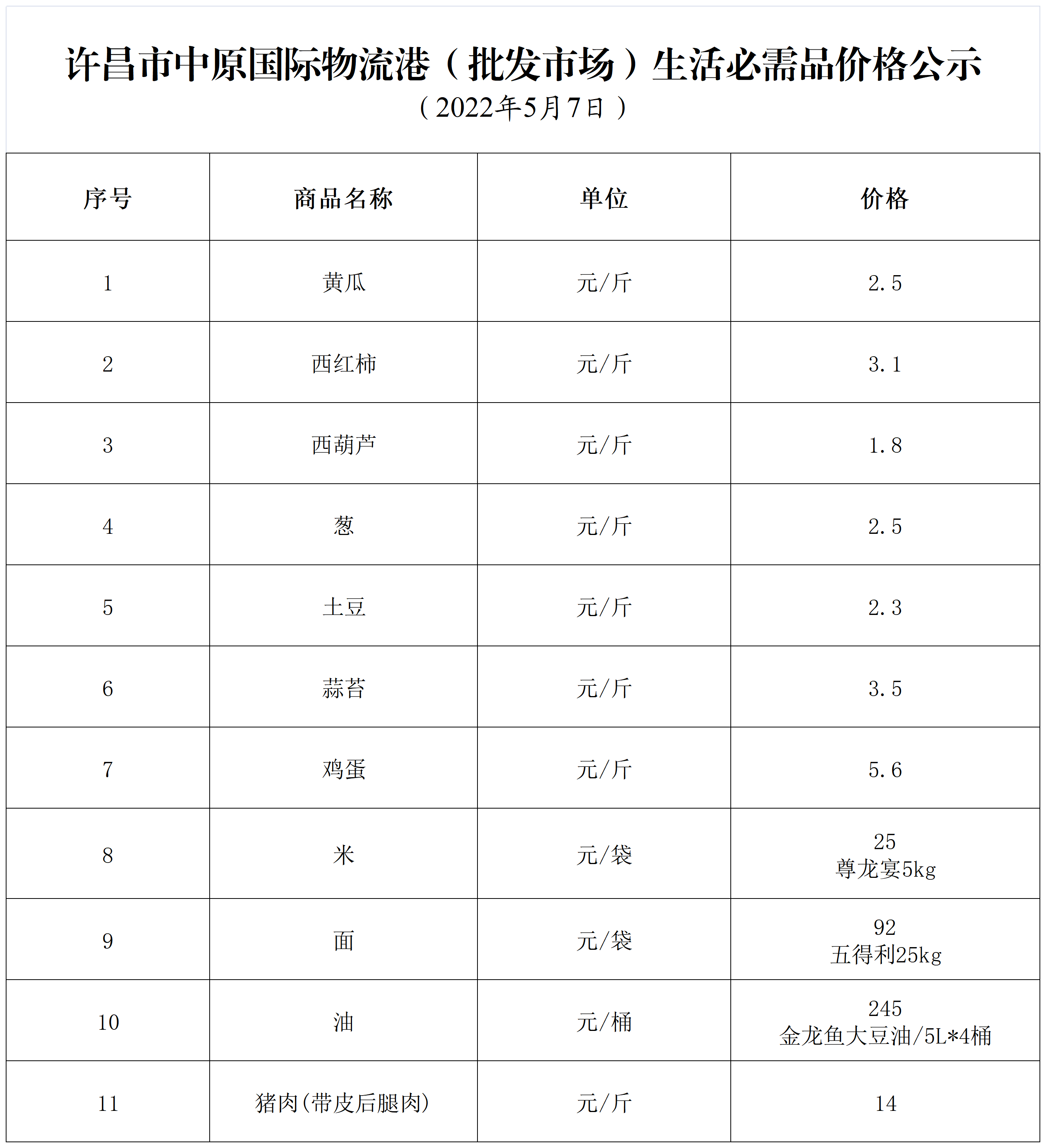 许昌市中原国际物流港（批发市场）生活必需品价格公示

（2022年5月7日）

| 序号 | 商品名称 | 单位 | 价格 |
|---|---|---|---|
| 1 | 黄瓜 | 元/斤 | 2.5 |
| 2 | 西红柿 | 元/斤 | 3.1 |
| 3 | 西葫芦 | 元/斤 | 1.8 |
| 4 | 葱 | 元/斤 | 2.5 |
| 5 | 土豆 | 元/斤 | 2.3 |
| 6 | 蒜苔 | 元/斤 | 3.5 |
| 7 | 鸡蛋 | 元/斤 | 5.6 |
| 8 | 米 | 元/袋 | 25 尊龙宴5kg |
| 9 | 面 | 元/袋 | 92 五得利25kg |
| 10 | 油 | 元/桶 | 245 金龙鱼大豆油/5L*4桶 |
| 11 | 猪肉(带皮后腿肉) | 元/斤 | 14 |